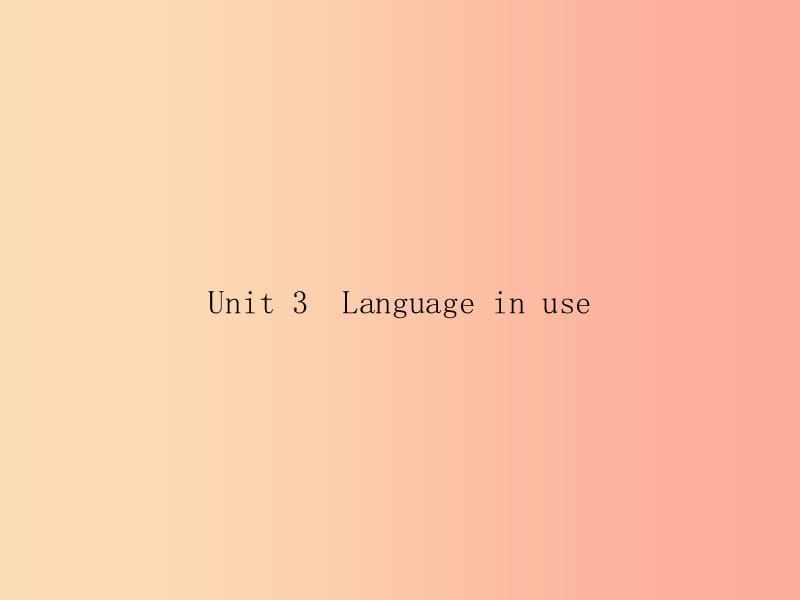 Unit 3  Language in use